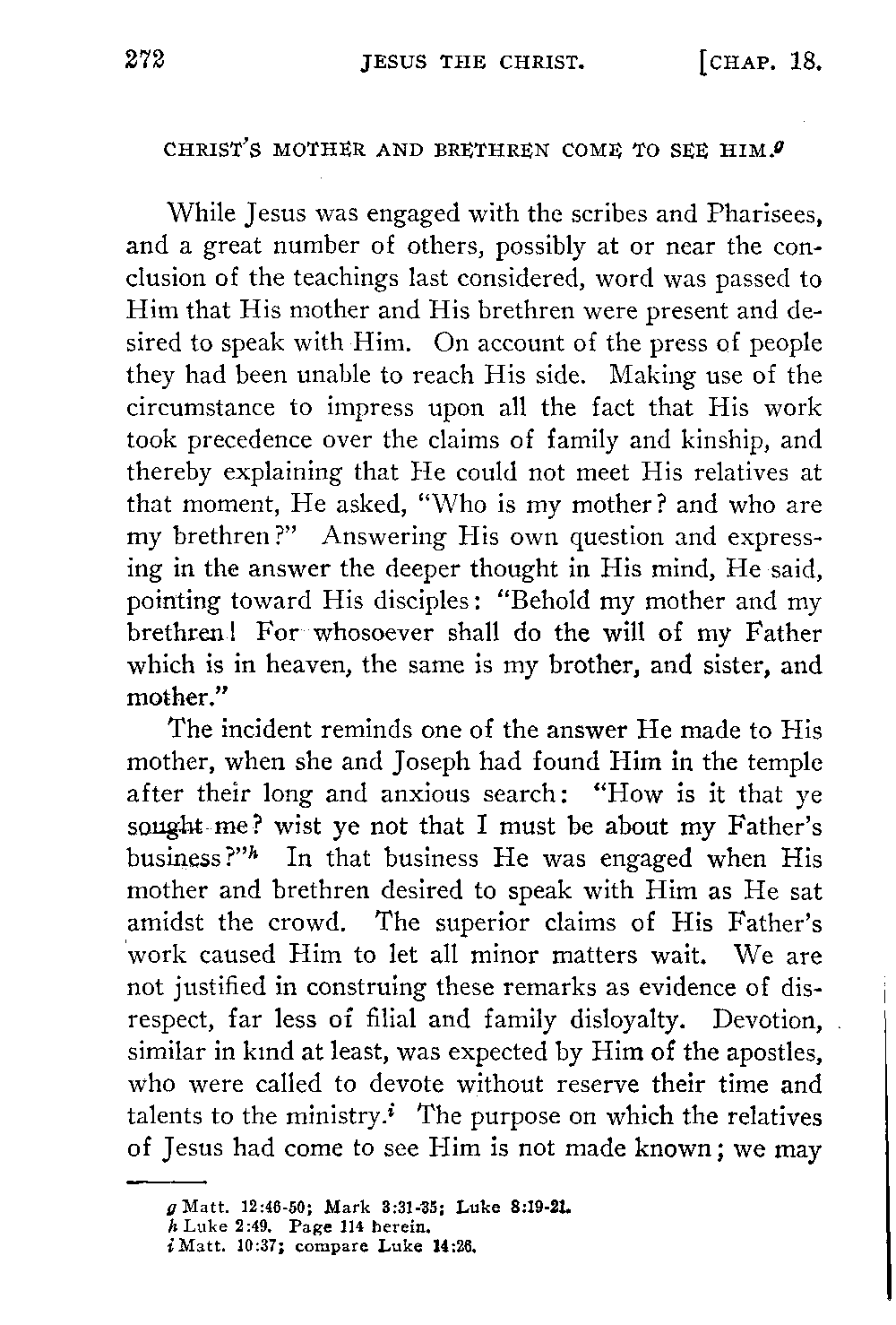 272 JESUS THE CHRIST. [CHAP. 18.

CHRIST'S MOTHER AND BRETHREN COME TO SEE HIM.$^g$

While Jesus was engaged with the scribes and Pharisees, and a great number of others, possibly at or near the conclusion of the teachings last considered, word was passed to Him that His mother and His brethren were present and desired to speak with Him. On account of the press of people they had been unable to reach His side. Making use of the circumstance to impress upon all the fact that His work took precedence over the claims of family and kinship, and thereby explaining that He could not meet His relatives at that moment, He asked, "Who is my mother? and who are my brethren?" Answering His own question and expressing in the answer the deeper thought in His mind, He said, pointing toward His disciples: "Behold my mother and my brethren! For whosoever shall do the will of my Father which is in heaven, the same is my brother, and sister, and mother."

The incident reminds one of the answer He made to His mother, when she and Joseph had found Him in the temple after their long and anxious search: "How is it that ye sought me? wist ye not that I must be about my Father's business?"$^h$ In that business He was engaged when His mother and brethren desired to speak with Him as He sat amidst the crowd. The superior claims of His Father's work caused Him to let all minor matters wait. We are not justified in construing these remarks as evidence of disrespect, far less of filial and family disloyalty. Devotion, similar in kind at least, was expected by Him of the apostles, who were called to devote without reserve their time and talents to the ministry.$^i$ The purpose on which the relatives of Jesus had come to see Him is not made known; we may

$g$ Matt. 12:46-50; Mark 3:31-35; Luke 8:19-21.
$h$ Luke 2:49. Page 114 herein.
$i$ Matt. 10:37; compare Luke 14:26.